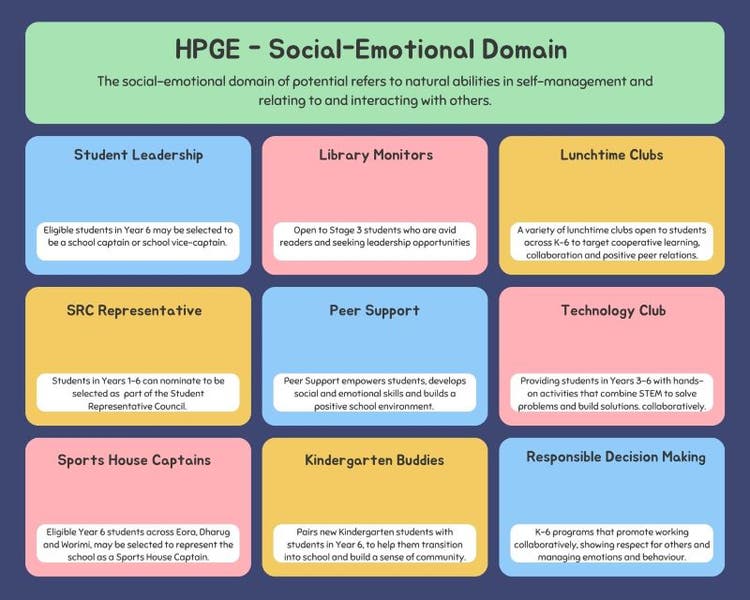 HPGE - Social-Emotional Domain

The social-emotional domain of potential refers to natural abilities in self-management and relating to and interacting with others.

Student Leadership

Eligible students in Year 6 may be selected to be a school captain or school vice-captain.

Library Monitors

Open to Stage 3 students who are avid readers and seeking leadership opportunities

Lunchtime Clubs

A variety of lunchtime clubs open to students across K-6 to target cooperative learning, collaboration and positive peer relations.

SRC Representative

Students in Years 1-6 can nominate to be selected as part of the Student Representative Council.

Peer Support

Peer Support empowers students, develops social and emotional skills and builds a positive school environment.

Technology Club

Providing students in Years 3-6 with hands-on activities that combine STEM to solve problems and build solutions. collaboratively.

Sports House Captains

Eligible Year 6 students across Eora, Dharug and Worimi, may be selected to represent the school as a Sports House Captain.

Kindergarten Buddies

Pairs new Kindergarten students with students in Year 6, to help them transition into school and build a sense of community.

Responsible Decision Making

K-6 programs that promote working collaboratively, showing respect for others and managing emotions and behaviour.